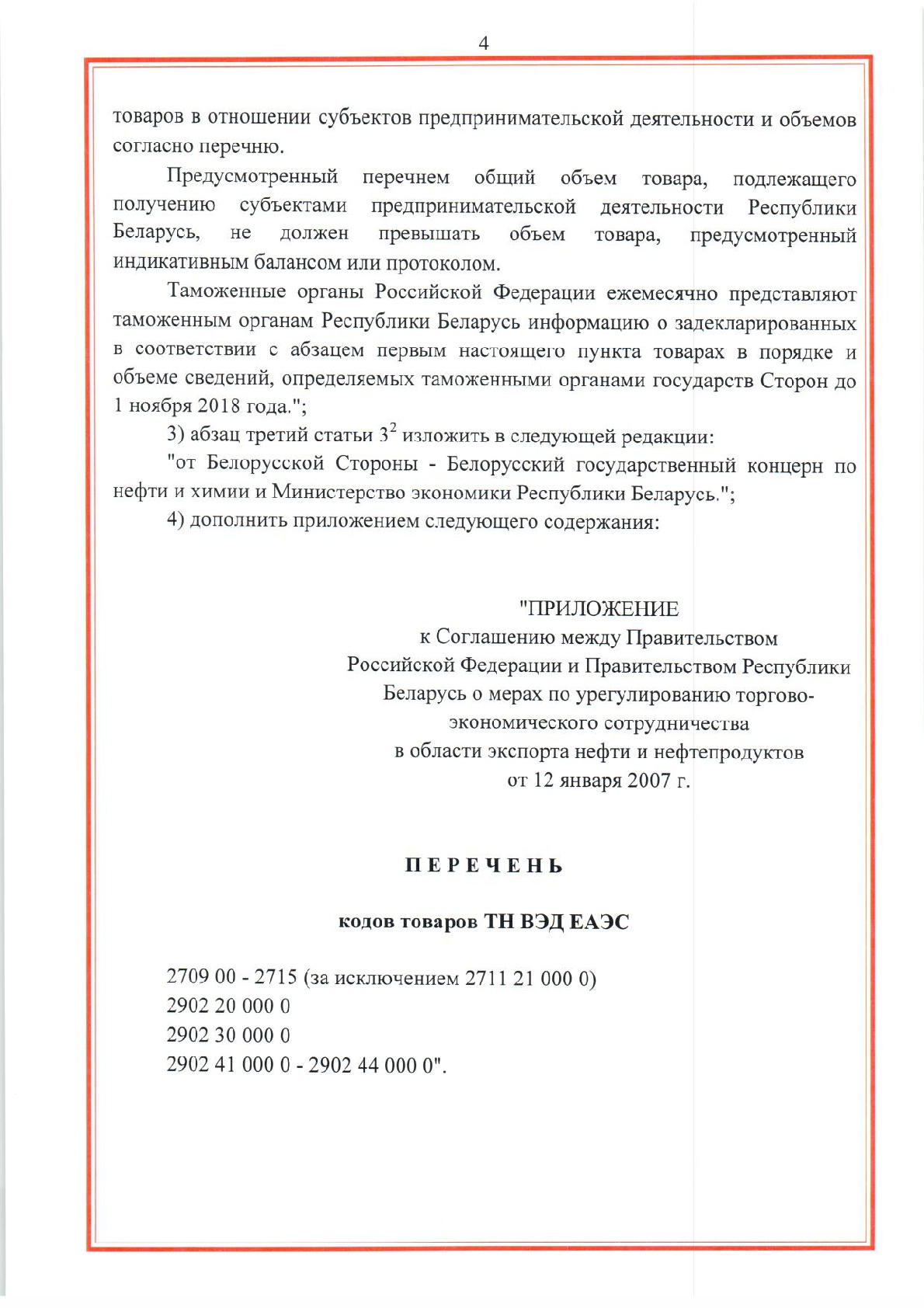 4

товаров в отношении субъектов предпринимательской деятельности и объемов согласно перечню.

Предусмотренный перечнем общий объем товара, подлежащего получению субъектами предпринимательской деятельности Республики Беларусь, не должен превышать объем товара, предусмотренный индикативным балансом или протоколом.

Таможенные органы Российской Федерации ежемесячно представляют таможенным органам Республики Беларусь информацию о задекларированных в соответствии с абзацем первым настоящего пункта товарах в порядке и объеме сведений, определяемых таможенными органами государств Сторон до 1 ноября 2018 года.";

3) абзац третий статьи $3^2$ изложить в следующей редакции:

"от Белорусской Стороны - Белорусский государственный концерн по нефти и химии и Министерство экономики Республики Беларусь.";

4) дополнить приложением следующего содержания:

"ПРИЛОЖЕНИЕ
к Соглашению между Правительством Российской Федерации и Правительством Республики Беларусь о мерах по урегулированию торгово-экономического сотрудничества в области экспорта нефти и нефтепродуктов от 12 января 2007 г.

ПЕРЕЧЕНЬ

кодов товаров ТН ВЭД ЕАЭС

2709 00 - 2715 (за исключением 2711 21 000 0)
2902 20 000 0
2902 30 000 0
2902 41 000 0 - 2902 44 000 0".